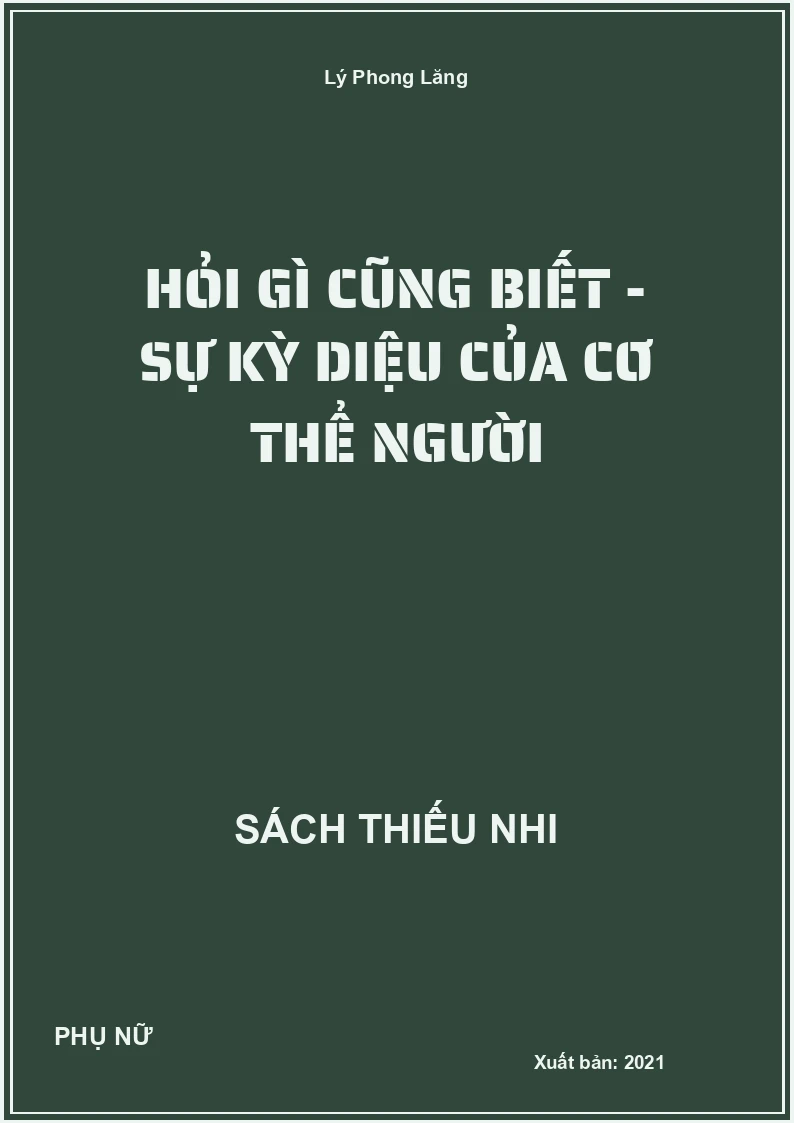 Lý Phong Lăng

HỎI GÌ CŨNG BIẾT - SỰ KỲ DIỆU CỦA CƠ THỂ NGƯỜI

SÁCH THIẾU NHI

PHỤ NỮ

Xuất bản: 2021